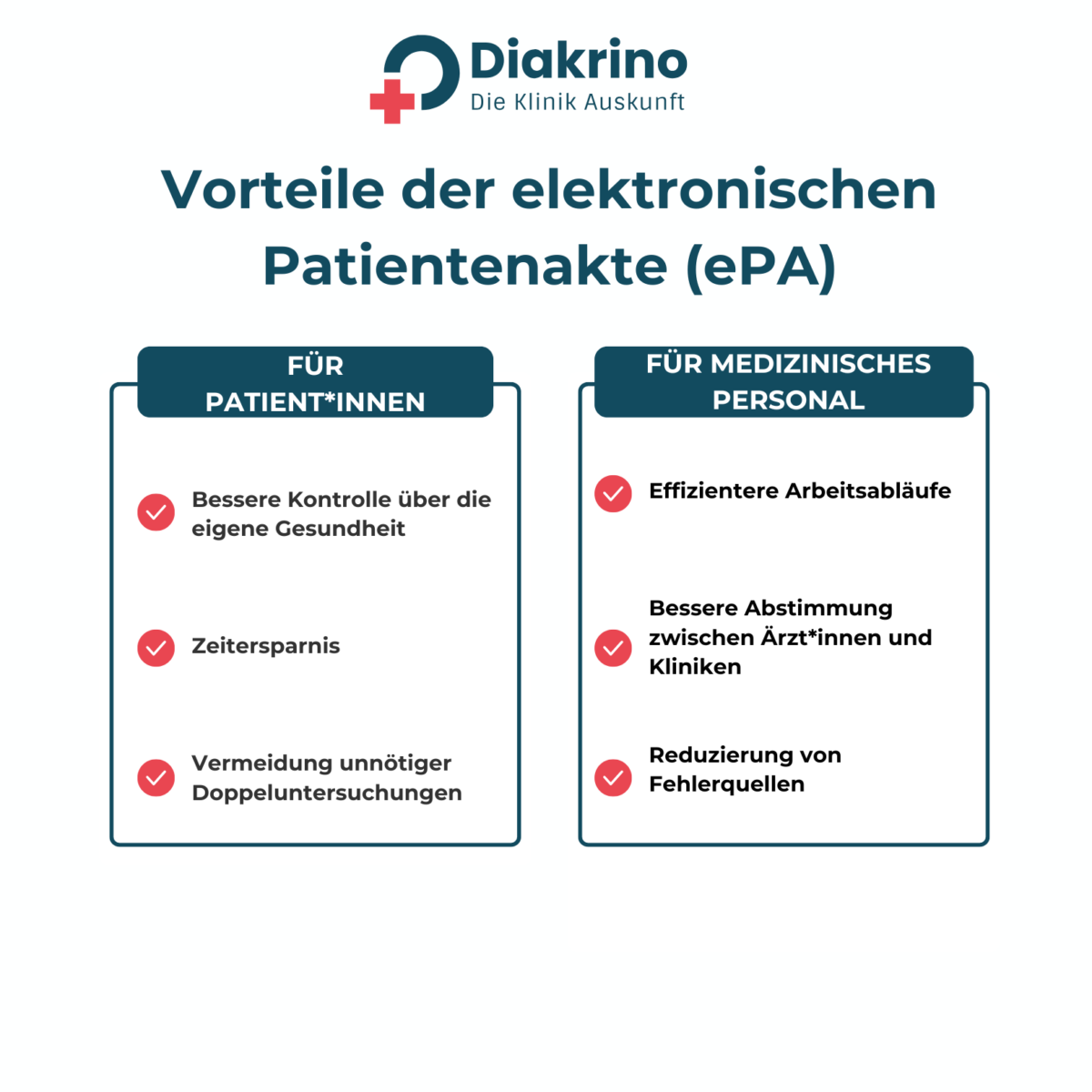 Diakrino
Die Klinik Auskunft

Vorteile der elektronischen Patientenakte (ePA)

FÜR PATIENT*INNEN

Bessere Kontrolle über die eigene Gesundheit

Zeitersparnis

Vermeidung unnötiger Doppeluntersuchungen

FÜR MEDIZINISCHES PERSONAL

Effizientere Arbeitsabläufe

Bessere Abstimmung zwischen Ärzt*innen und Kliniken

Reduzierung von Fehlerquellen